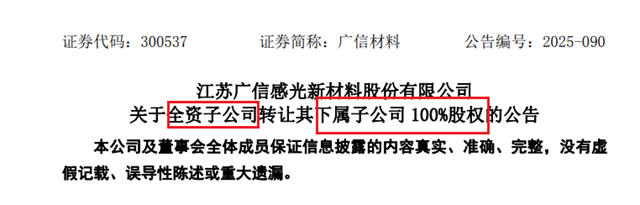 证券代码：300537　　证券简称：广信材料　　公告编号：2025-090

江苏广信感光新材料股份有限公司
关于全资子公司转让其下属子公司 100%股权的公告

本公司及董事会全体成员保证信息披露的内容真实、准确、完整，没有虚假记载、误导性陈述或重大遗漏。